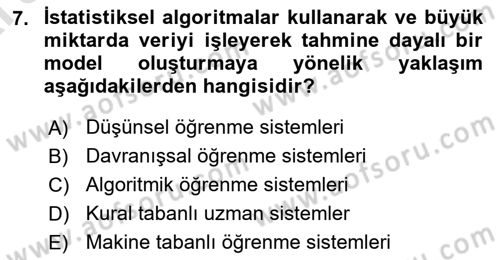 7. İstatistiksel algoritmalar kullanarak ve büyük miktarda veriyi işleyerek tahmine dayalı bir model oluşturmaya yönelik yaklaşım aşağıdakilerden hangisidir?

A) Düşünsel öğrenme sistemleri
B) Davranışsal öğrenme sistemleri
C) Algoritmik öğrenme sistemleri
D) Kural tabanlı uzman sistemler
E) Makine tabanlı öğrenme sistemleri

www.aofsoru.com